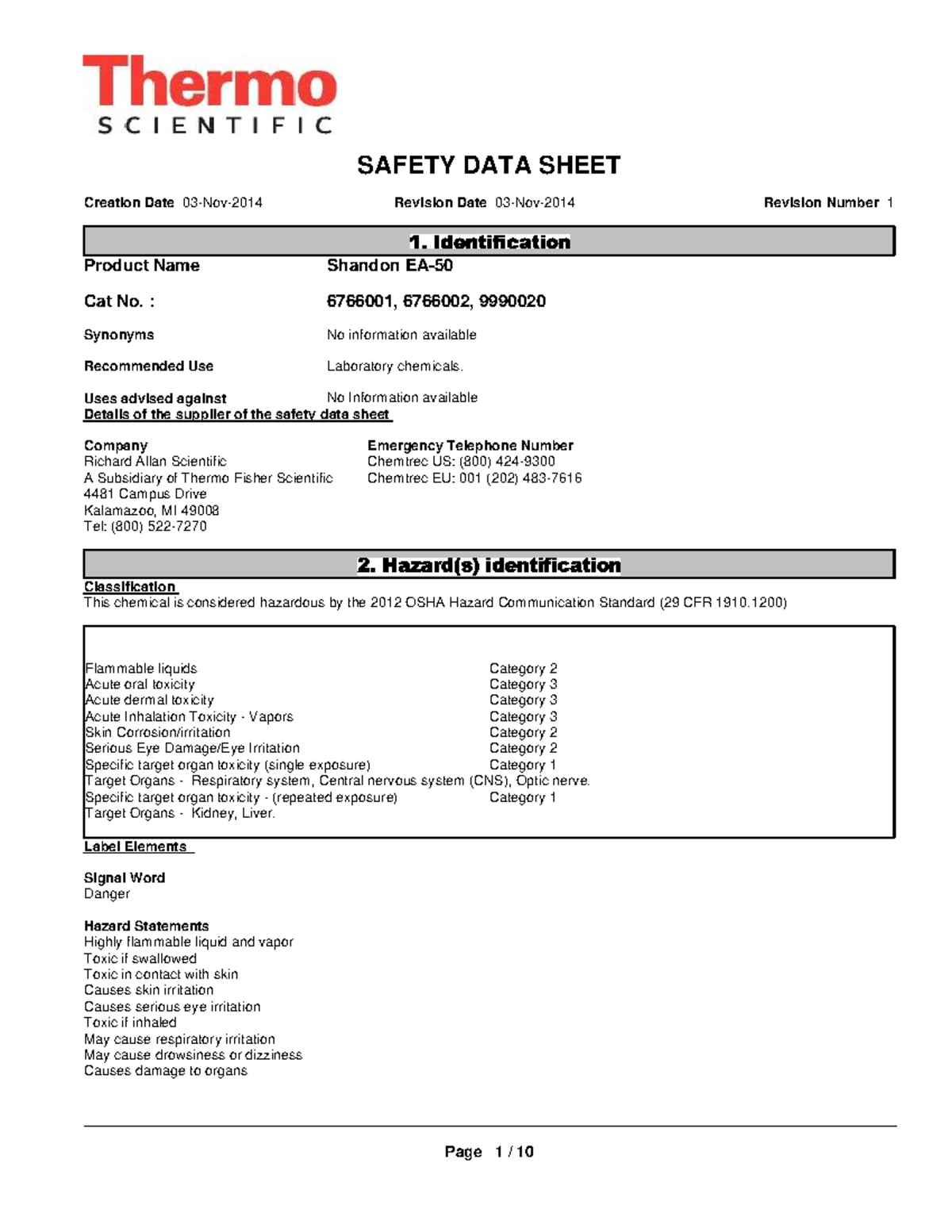 Thermo
SCIENTIFIC

SAFETY DATA SHEET

Creation Date 03-Nov-2014 Revision Date 03-Nov-2014 Revision Number 1

1. Identification

Product Name Shandon EA-50

Cat No. : 6766001, 6766002, 9990020

Synonyms No information available

Recommended Use Laboratory chemicals.

Uses advised against No Information available

Details of the supplier of the safety data sheet

Company
Richard Allan Scientific
A Subsidiary of Thermo Fisher Scientific
4481 Campus Drive
Kalamazoo, MI 49008
Tel: (800) 522-7270

Emergency Telephone Number
Chemtrec US: (800) 424-9300
Chemtrec EU: 001 (202) 483-7616

2. Hazard(s) identification

Classification
This chemical is considered hazardous by the 2012 OSHA Hazard Communication Standard (29 CFR 1910.1200)

Flammable liquids Category 2
Acute oral toxicity Category 3
Acute dermal toxicity Category 3
Acute Inhalation Toxicity - Vapors Category 3
Skin Corrosion/irritation Category 2
Serious Eye Damage/Eye Irritation Category 2
Specific target organ toxicity (single exposure) Category 1
Target Organs - Respiratory system, Central nervous system (CNS), Optic nerve.
Specific target organ toxicity - (repeated exposure) Category 1
Target Organs - Kidney, Liver.

Label Elements

Signal Word
Danger

Hazard Statements
Highly flammable liquid and vapor
Toxic if swallowed
Toxic in contact with skin
Causes skin irritation
Causes serious eye irritation
Toxic if inhaled
May cause respiratory irritation
May cause drowsiness or dizziness
Causes damage to organs

Page 1 / 10